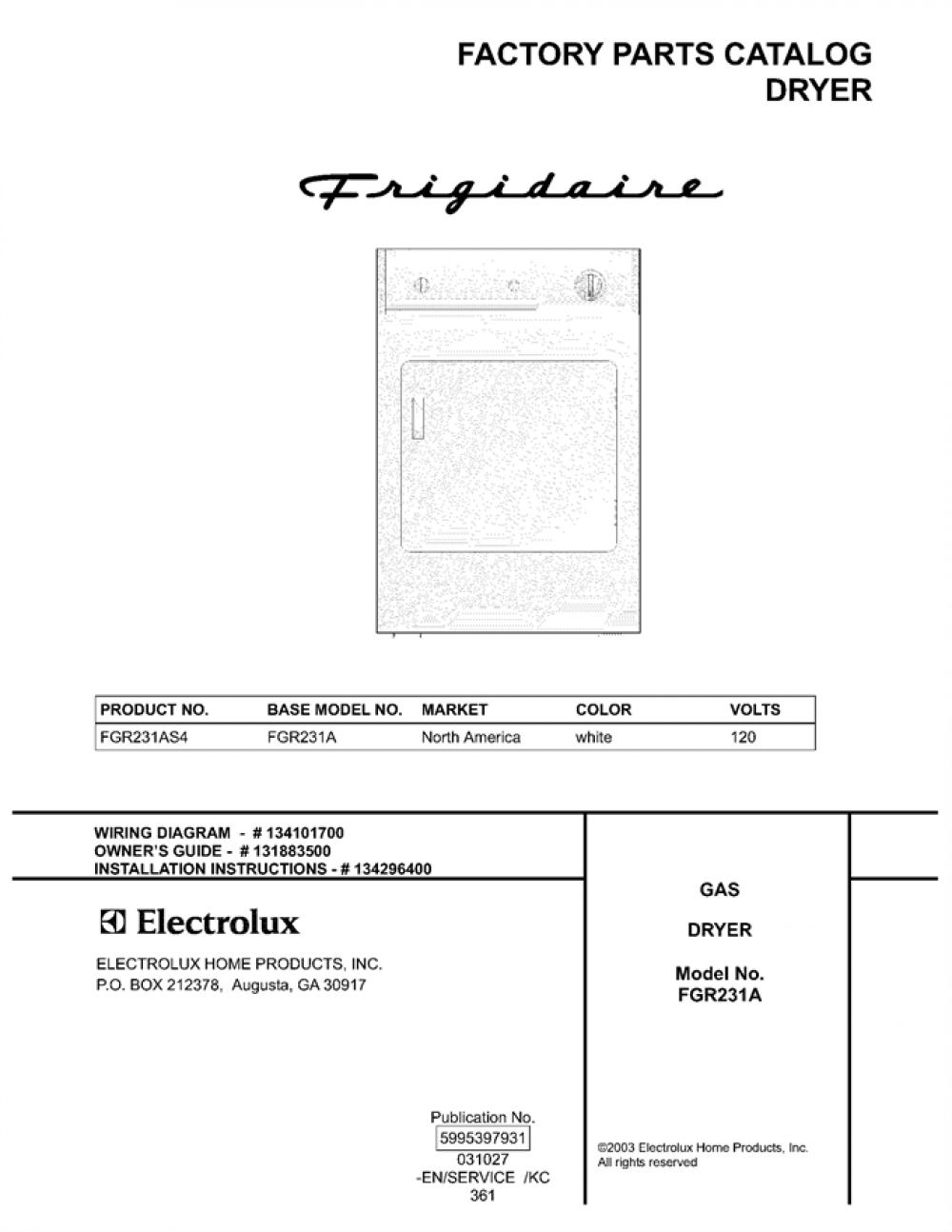 FACTORY PARTS CATALOG
DRYER

Frigidaire

| PRODUCT NO. | BASE MODEL NO. | MARKET | COLOR | VOLTS |
|---|---|---|---|---|
| FGR231AS4 | FGR231A | North America | white | 120 |

WIRING DIAGRAM - # 134101700
OWNER'S GUIDE - # 131883500
INSTALLATION INSTRUCTIONS - # 134296400

Electrolux

ELECTROLUX HOME PRODUCTS, INC.
P.O. BOX 212378, Augusta, GA 30917

GAS

DRYER

Model No.
FGR231A

Publication No.
5995397931
031027
-EN/SERVICE /KC
361

©2003 Electrolux Home Products, Inc.
All rights reserved